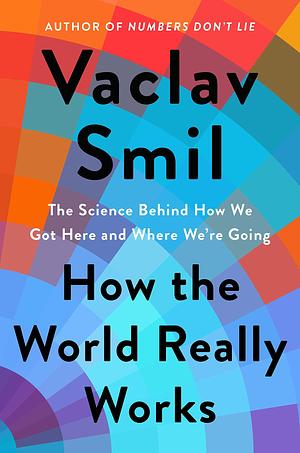 AUTHOR OF NUMBERS DON'T LIE

Vaclav Smil

The Science Behind How We Got Here and Where We're Going

How the World Really Works